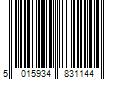 5 015934 831144